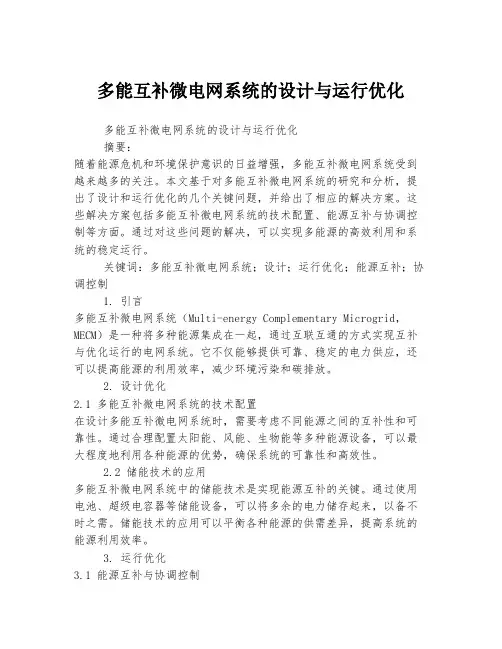 多能互补微电网系统的设计与运行优化

多能互补微电网系统的设计与运行优化

摘要：

随着能源危机和环境保护意识的日益增强，多能互补微电网系统受到越来越多的关注。本文基于对多能互补微电网系统的研究和分析，提出了设计和运行优化的几个关键问题，并给出了相应的解决方案。这些解决方案包括多能互补微电网系统的技术配置、能源互补与协调控制等方面。通过对这些问题的解决，可以实现多能源的高效利用和系统的稳定运行。

关键词：多能互补微电网系统；设计；运行优化；能源互补；协调控制

1. 引言

多能互补微电网系统（Multi-energy Complementary Microgrid, MECM）是一种将多种能源集成在一起，通过互联互通的方式实现互补与优化运行的电网系统。它不仅能够提供可靠、稳定的电力供应，还可以提高能源的利用效率，减少环境污染和碳排放。

2. 设计优化

2.1 多能互补微电网系统的技术配置

在设计多能互补微电网系统时，需要考虑不同能源之间的互补性和可靠性。通过合理配置太阳能、风能、生物能等多种能源设备，可以最大程度地利用各种能源的优势，确保系统的可靠性和高效性。

2.2 储能技术的应用

多能互补微电网系统中的储能技术是实现能源互补的关键。通过使用电池、超级电容器等储能设备，可以将多余的电力储存起来，以备不时之需。储能技术的应用可以平衡各种能源的供需差异，提高系统的能源利用效率。

3. 运行优化

3.1 能源互补与协调控制